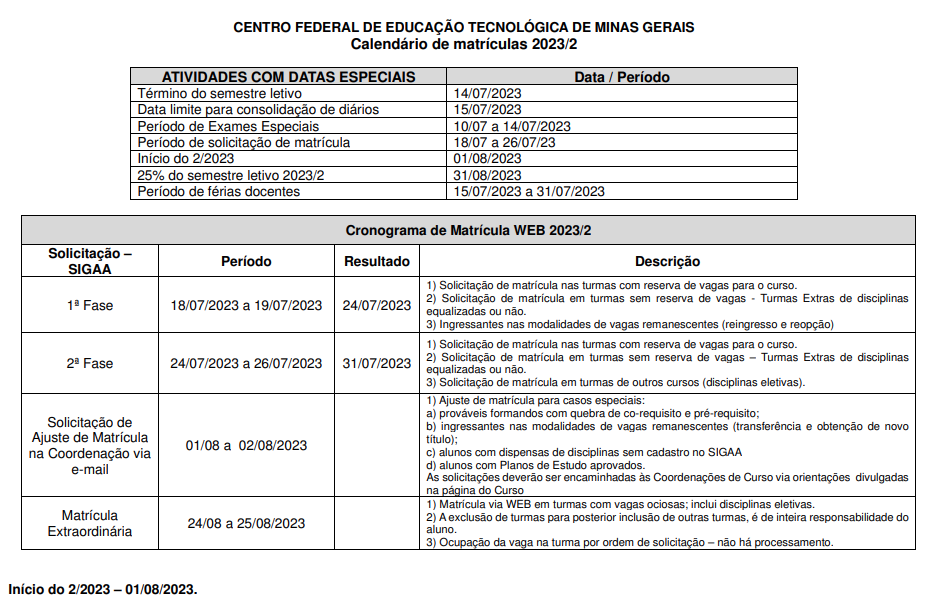 CENTRO FEDERAL DE EDUCAÇÃO TECNOLÓGICA DE MINAS GERAIS
Calendário de matrículas 2023/2

| ATIVIDADES COM DATAS ESPECIAIS | Data / Período |
|---|---|
| Término do semestre letivo | 14/07/2023 |
| Data limite para consolidação de diários | 15/07/2023 |
| Período de Exames Especiais | 10/07 a 14/07/2023 |
| Período de solicitação de matrícula | 18/07 a 26/07/23 |
| Início do 2/2023 | 01/08/2023 |
| 25% do semestre letivo 2023/2 | 31/08/2023 |
| Período de férias docentes | 15/07/2023 a 31/07/2023 |

Cronograma de Matrícula WEB 2023/2

| Solicitação – SIGAA | Período | Resultado | Descrição |
|---|---|---|---|
| 1ª Fase | 18/07/2023 a 19/07/2023 | 24/07/2023 | 1) Solicitação de matrícula nas turmas com reserva de vagas para o curso. 2) Solicitação de matrícula em turmas sem reserva de vagas - Turmas Extras de disciplinas equalizadas ou não. 3) Ingressantes nas modalidades de vagas remanescentes (reingresso e reopção) |
| 2ª Fase | 24/07/2023 a 26/07/2023 | 31/07/2023 | 1) Solicitação de matrícula nas turmas com reserva de vagas para o curso. 2) Solicitação de matrícula em turmas sem reserva de vagas – Turmas Extras de disciplinas equalizadas ou não. 3) Solicitação de matrícula em turmas de outros cursos (disciplinas eletivas). |
| Solicitação de Ajuste de Matrícula na Coordenação via e-mail | 01/08 a 02/08/2023 | | 1) Ajuste de matrícula para casos especiais: a) prováveis formandos com quebra de co-requisito e pré-requisito; b) ingressantes nas modalidades de vagas remanescentes (transferência e obtenção de novo título); c) alunos com dispensas de disciplinas sem cadastro no SIGAA d) alunos com Planos de Estudo aprovados. As solicitações deverão ser encaminhadas às Coordenações de Curso via orientações divulgadas na página do Curso |
| Matrícula Extraordinária | 24/08 a 25/08/2023 | | 1) Matrícula via WEB em turmas com vagas ociosas; inclui disciplinas eletivas. 2) A exclusão de turmas para posterior inclusão de outras turmas, é de inteira responsabilidade do aluno. 3) Ocupação da vaga na turma por ordem de solicitação – não há processamento. |

Início do 2/2023 – 01/08/2023.